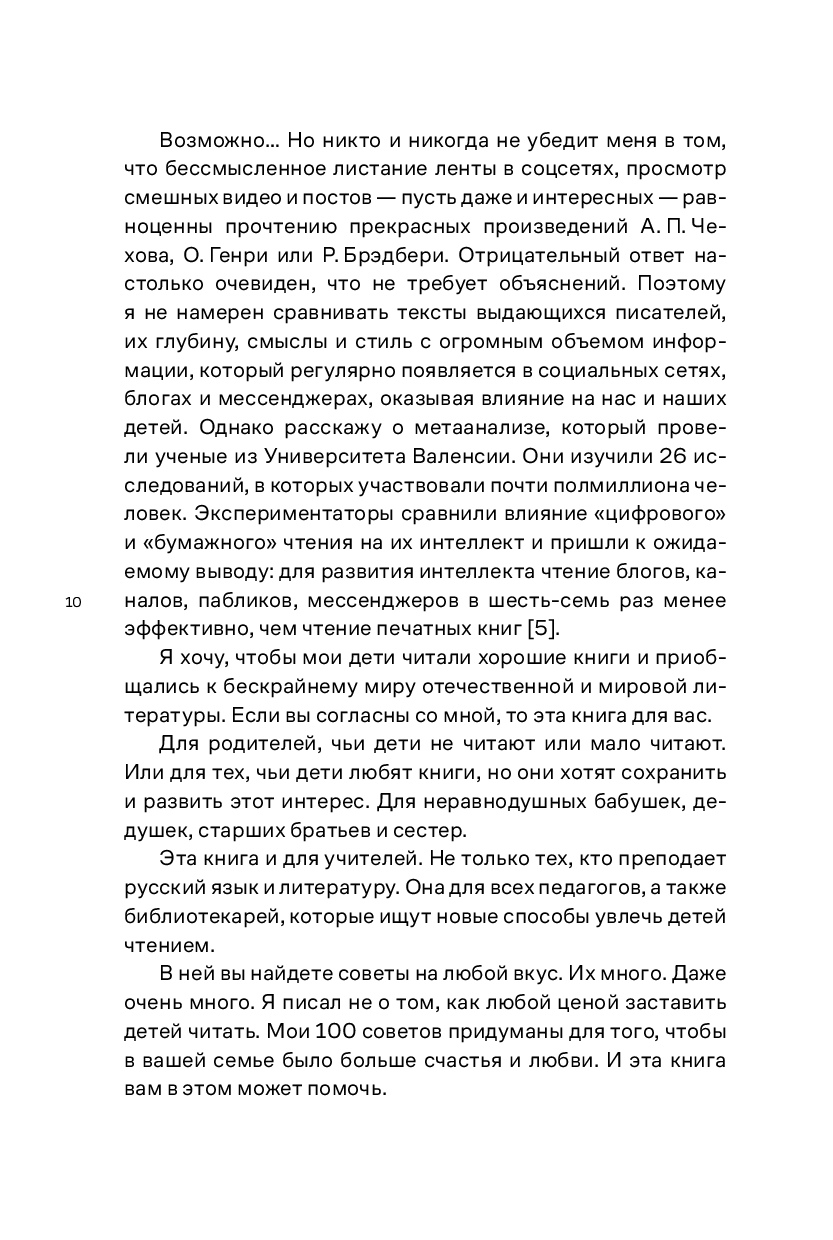 Возможно… Но никто и никогда не убедит меня в том, что бессмысленное листание ленты в соцсетях, просмотр смешных видео и постов — пусть даже и интересных — равноценны прочтению прекрасных произведений А. П. Чехова, О. Генри или Р. Брэдбери. Отрицательный ответ настолько очевиден, что не требует объяснений. Поэтому я не намерен сравнивать тексты выдающихся писателей, их глубину, смыслы и стиль с огромным объемом информации, который регулярно появляется в социальных сетях, блогах и мессенджерах, оказывая влияние на нас и наших детей. Однако расскажу о метаанализе, который провели ученые из Университета Валенсии. Они изучили 26 исследований, в которых участвовали почти полмиллиона человек. Экспериментаторы сравнили влияние «цифрового» и «бумажного» чтения на их интеллект и пришли к ожидаемому выводу: для развития интеллекта чтение блогов, каналов, пабликов, мессенджеров в шесть-семь раз менее эффективно, чем чтение печатных книг [5].

10

Я хочу, чтобы мои дети читали хорошие книги и приобщались к бескрайнему миру отечественной и мировой литературы. Если вы согласны со мной, то эта книга для вас.

Для родителей, чьи дети не читают или мало читают. Или для тех, чьи дети любят книги, но они хотят сохранить и развить этот интерес. Для неравнодушных бабушек, дедушек, старших братьев и сестер.

Эта книга и для учителей. Не только тех, кто преподает русский язык и литературу. Она для всех педагогов, а также библиотекарей, которые ищут новые способы увлечь детей чтением.

В ней вы найдете советы на любой вкус. Их много. Даже очень много. Я писал не о том, как любой ценой заставить детей читать. Мои 100 советов придуманы для того, чтобы в вашей семье было больше счастья и любви. И эта книга вам в этом может помочь.